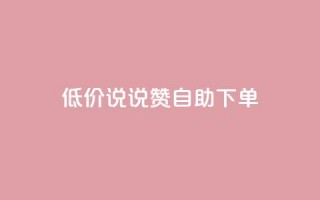 低价说说赞自助下单